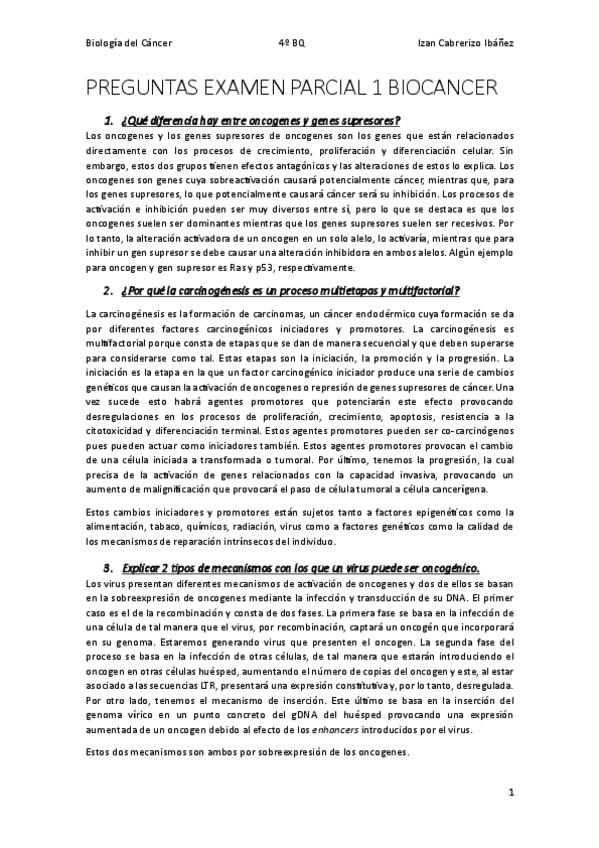 Biología del Cáncer 4º BQ Izan Cabrerizo Ibáñez

PREGUNTAS EXAMEN PARCIAL 1 BIOCANCER

1. ¿Qué diferencia hay entre oncogenes y genes supresores?

Los oncogenes y los genes supresores de oncogenes son los genes que están relacionados directamente con los procesos de crecimiento, proliferación y diferenciación celular. Sin embargo, estos dos grupos tienen efectos antagónicos y las alteraciones de estos lo explica. Los oncogenes son genes cuya sobreactivación causará potencialmente cáncer, mientras que, para los genes supresores, lo que potencialmente causará cáncer será su inhibición. Los procesos de activación e inhibición pueden ser muy diversos entre sí, pero lo que se destaca es que los oncogenes suelen ser dominantes mientras que los genes supresores suelen ser recesivos. Por lo tanto, la alteración activadora de un oncogen en un solo alelo, lo activaría, mientras que para inhibir un gen supresor se debe causar una alteración inhibidora en ambos alelos. Algún ejemplo para oncogen y gen supresor es Ras y p53, respectivamente.

2. ¿Por qué la carcinogénesis es un proceso multietapas y multifactorial?

La carcinogénesis es la formación de carcinomas, un cáncer endodérmico cuya formación se da por diferentes factores carcinogénicos iniciadores y promotores. La carcinogénesis es multifactorial porque consta de etapas que se dan de manera secuencial y que deben superarse para considerarse como tal. Estas etapas son la iniciación, la promoción y la progresión. La iniciación es la etapa en la que un factor carcinogénico iniciador produce una serie de cambios genéticos que causan la activación de oncogenes o represión de genes supresores de cáncer. Una vez sucede esto habrá agentes promotores que potenciarán este efecto provocando desregulaciones en los procesos de proliferación, crecimiento, apoptosis, resistencia a la citotoxicidad y diferenciación terminal. Estos agentes promotores pueden ser co-carcinógenos pues pueden actuar como iniciadores también. Estos agentes promotores provocan el cambio de una célula iniciada a transformada o tumoral. Por último, tenemos la progresión, la cual precisa de la activación de genes relacionados con la capacidad invasiva, provocando un aumento de malignificación que provocará el paso de célula tumoral a célula cancerígena.

Estos cambios iniciadores y promotores están sujetos tanto a factores epigenéticos como la alimentación, tabaco, químicos, radiación, virus como a factores genéticos como la calidad de los mecanismos de reparación intrínsecos del individuo.

3. Explicar 2 tipos de mecanismos con los que un virus puede ser oncogénico.

Los virus presentan diferentes mecanismos de activación de oncogenes y dos de ellos se basan en la sobreexpresión de oncogenes mediante la infección y transducción de su DNA. El primer caso es el de la recombinación y consta de dos fases. La primera fase se basa en la infección de una célula de tal manera que el virus, por recombinación, captará un oncogén que incorporará en su genoma. Estaremos generando virus que presenten el oncogen. La segunda fase del proceso se basa en la infección de otras células, de tal manera que estarán introduciendo el oncogen en otras células huésped, aumentando el número de copias del oncogen y este, al estar asociado a las secuencias LTR, presentará una expresión constitutiva y, por lo tanto, desregulada. Por otro lado, tenemos el mecanismo de inserción. Este último se basa en la inserción del genoma vírico en un punto concreto del gDNA del huésped provocando una expresión aumentada de un oncogen debido al efecto de los enhancers introducidos por el virus.

Estos dos mecanismos son ambos por sobreexpresión de los oncogenes.

1